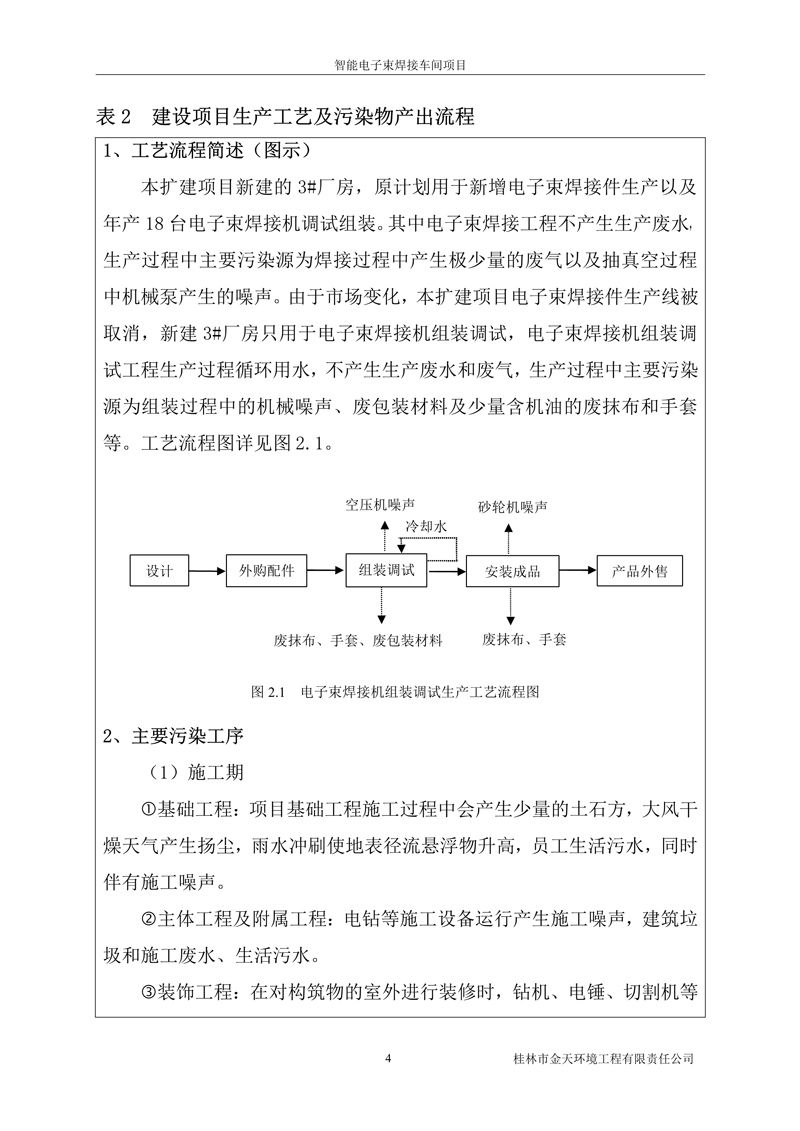 智能电子束焊接车间项目

表 2 建设项目生产工艺及污染物产出流程

1、工艺流程简述（图示）

本扩建项目新建的 3#厂房，原计划用于新增电子束焊接件生产以及年产 18 台电子束焊接机调试组装。其中电子束焊接工程不产生生产废水，生产过程中主要污染源为焊接过程中产生极少量的废气以及抽真空过程中机械泵产生的噪声。由于市场变化，本扩建项目电子束焊接件生产线被取消，新建 3#厂房只用于电子束焊接机组装调试，电子束焊接机组装调试工程生产过程循环用水，不产生生产废水和废气，生产过程中主要污染源为组装过程中的机械噪声、废包装材料及少量含机油的废抹布和手套等。工艺流程图详见图 2.1。

空压机噪声
冷却水
砂轮机噪声
设计
外购配件
组装调试
安装成品
产品外售
废抹布、手套、废包装材料
废抹布、手套

图 2.1 电子束焊接机组装调试生产工艺流程图

2、主要污染工序

（1）施工期

①基础工程：项目基础工程施工过程中会产生少量的土石方，大风干燥天气产生扬尘，雨水冲刷使地表径流悬浮物升高，员工生活污水，同时伴有施工噪声。

②主体工程及附属工程：电钻等施工设备运行产生施工噪声，建筑垃圾和施工废水、生活污水。

③装饰工程：在对构筑物的室外进行装修时，钻机、电锤、切割机等

4

桂林市金天环境工程有限责任公司